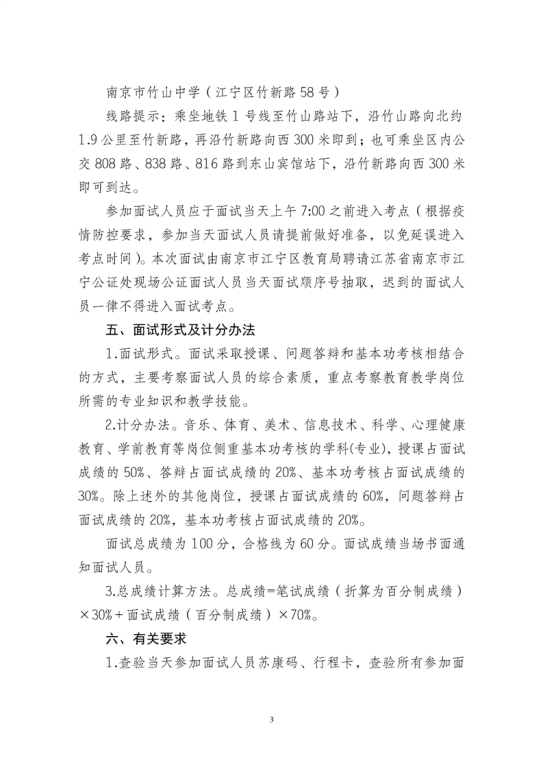 南京市竹山中学（江宁区竹新路58号）

线路提示：乘坐地铁1号线至竹山路站下，沿竹山路向北约1.9公里至竹新路，再沿竹新路向西300米即到；也可乘坐区内公交808路、838路、816路到东山宾馆站下，沿竹新路向西300米即可到达。

参加面试人员应于面试当天上午7:00之前进入考点（根据疫情防控要求，参加当天面试人员请提前做好准备，以免延误进入考点时间）。本次面试由南京市江宁区教育局聘请江苏省南京市江宁公证处现场公证面试人员当天面试顺序号抽取，迟到的面试人员一律不得进入面试考点。

五、面试形式及计分办法

1.面试形式。面试采取授课、问题答辩和基本功考核相结合的方式，主要考察面试人员的综合素质，重点考察教育教学岗位所需的专业知识和教学技能。

2.计分办法。音乐、体育、美术、信息技术、科学、心理健康教育、学前教育等岗位侧重基本功考核的学科(专业)，授课占面试成绩的50%、答辩占面试成绩的20%、基本功考核占面试成绩的30%。除上述外的其他岗位，授课占面试成绩的60%，问题答辩占面试成绩的20%，基本功考核占面试成绩的20%。

面试总成绩为100分，合格线为60分。面试成绩当场书面通知面试人员。

3.总成绩计算方法。总成绩=笔试成绩（折算为百分制成绩）×30%+面试成绩（百分制成绩）×70%。

六、有关要求

1.查验当天参加面试人员苏康码、行程卡，查验所有参加面

3